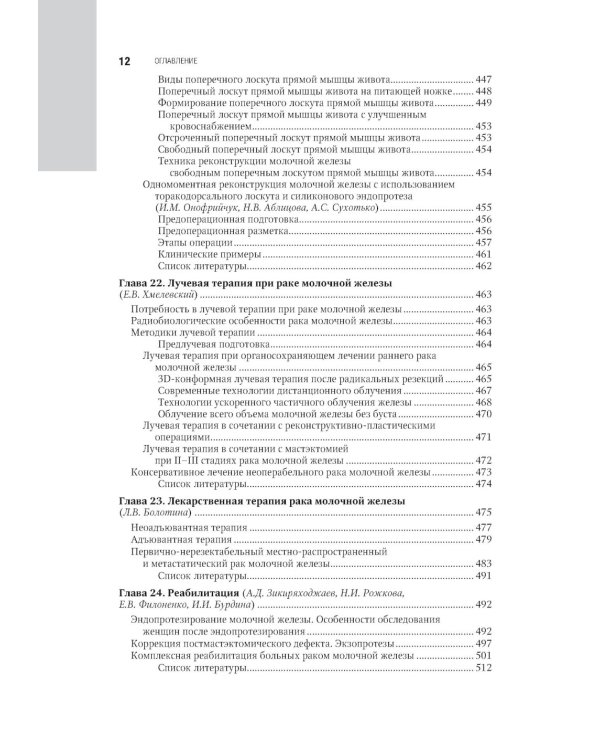 12 ОГЛАВЛЕНИЕ

Виды поперечного лоскута прямой мышцы живота 447
Поперечный лоскут прямой мышцы живота на питающей ножке 448
Формирование поперечного лоскута прямой мышцы живота 449
Поперечный лоскут прямой мышцы живота с улучшенным кровоснабжением 453
Отсроченный поперечный лоскут прямой мышцы живота 453
Свободный поперечный лоскут прямой мышцы живота 454
Техника реконструкции молочной железы свободным поперечным лоскутом прямой мышцы живота 454
Одномоментная реконструкция молочной железы с использованием торакодорсального лоскута и силиконового эндопротеза (И.М. Онофрийчук, Н.В. Аблицова, А.С. Сухотько) 455
Предоперационная подготовка 456
Предоперационная разметка 456
Этапы операции 457
Клинические примеры 461
Список литературы 462

Глава 22. Лучевая терапия при раке молочной железы (Е.В. Хмелевский) 463
Потребность в лучевой терапии при раке молочной железы 463
Радиобиологические особенности рака молочной железы 463
Методики лучевой терапии 464
Предлучевая подготовка 464
Лучевая терапия при органосохраняющем лечении раннего рака молочной железы 465
3D-конформная лучевая терапия после радикальных резекций 465
Современные технологии дистанционного облучения 467
Технологии ускоренного частичного облучения железы 468
Облучение всего объема молочной железы без буста 470
Лучевая терапия в сочетании с реконструктивно-пластическими операциями 471
Лучевая терапия в сочетании с мастэктомией при II–III стадиях рака молочной железы 472
Консервативное лечение неоперабельного рака молочной железы 473
Список литературы 474

Глава 23. Лекарственная терапия рака молочной железы (Л.В. Болотина) 475
Неоадъювантная терапия 477
Адъювантная терапия 479
Первично-нерезектабельный местно-распространенный и метастатический рак молочной железы 483
Список литературы 491

Глава 24. Реабилитация (А.Д. Зикиряходжаев, Н.И. Рожкова, Е.В. Филоненко, И.И. Бурдина) 492
Эндопротезирование молочной железы. Особенности обследования женщин после эндопротезирования 492
Коррекция постмастэктомического дефекта. Экзопротезы 497
Комплексная реабилитация больных раком молочной железы 501
Список литературы 512